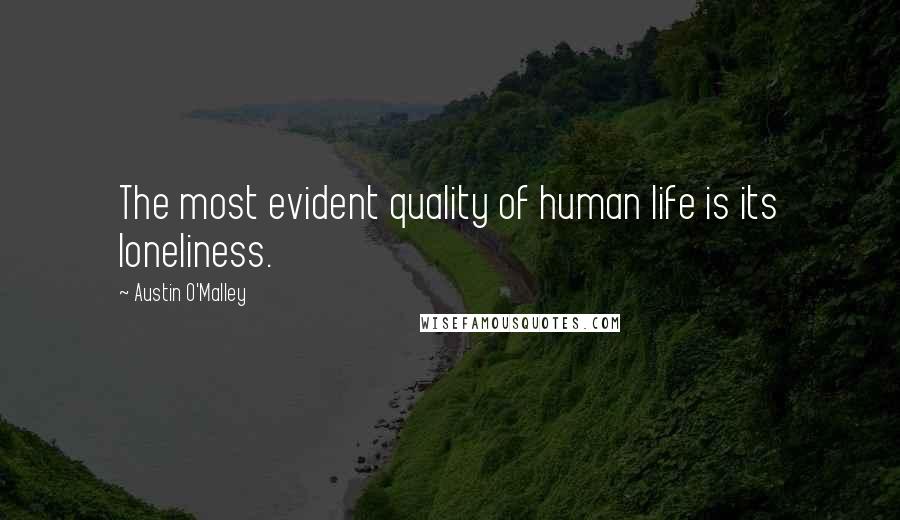 The most evident quality of human life is its loneliness.

~ Austin O'Malley

WISEFAMOUSQUOTES.COM